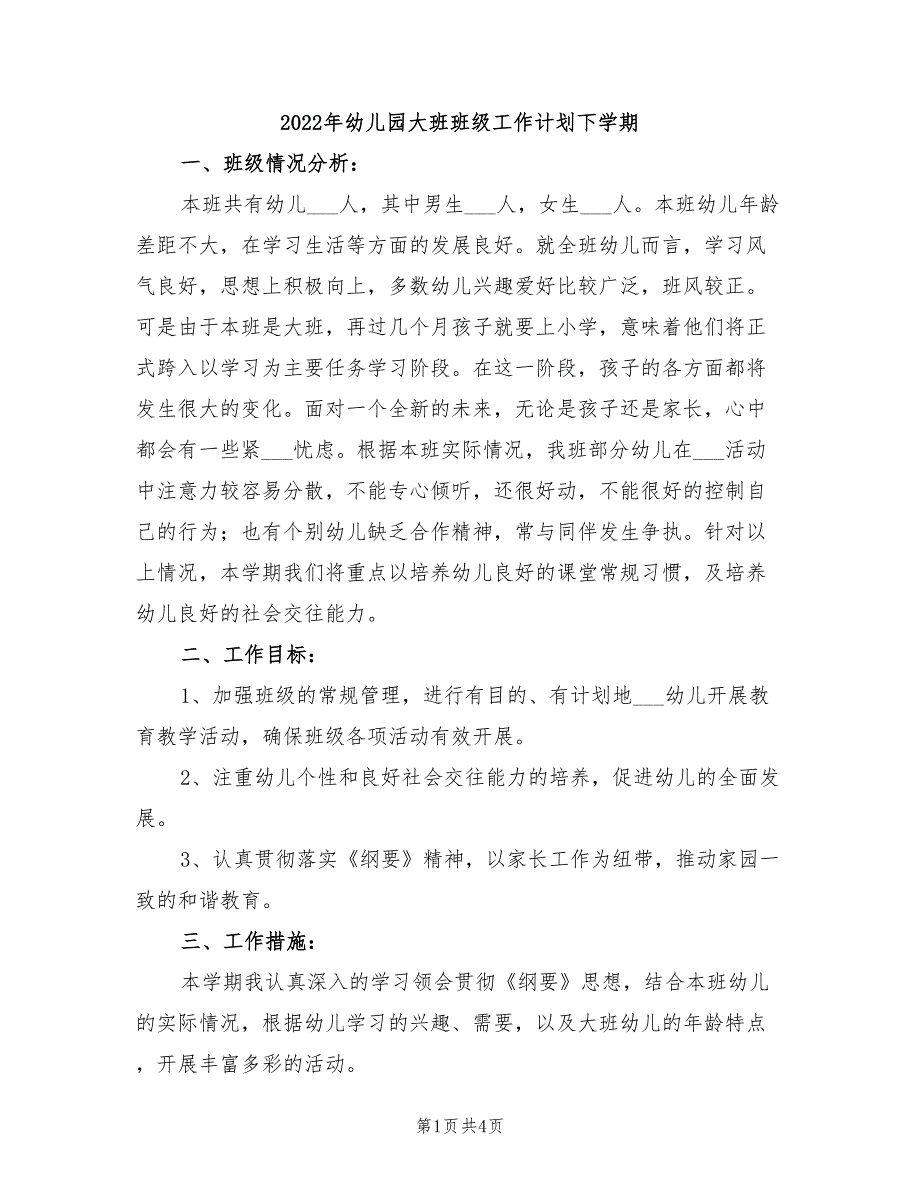 2022年幼儿园大班班级工作计划下学期

一、班级情况分析：

本班共有幼儿___人，其中男生___人，女生___人。本班幼儿年龄差距不大，在学习生活等方面的发展良好。就全班幼儿而言，学习风气良好，思想上积极向上，多数幼儿兴趣爱好比较广泛，班风较正。可是由于本班是大班，再过几个月孩子就要上小学，意味着他们将正式跨入以学习为主要任务学习阶段。在这一阶段，孩子的各方面都将发生很大的变化。面对一个全新的未来，无论是孩子还是家长，心中都会有一些紧___忧虑。根据本班实际情况，我班部分幼儿在___活动中注意力较容易分散，不能专心倾听，还很好动，不能很好的控制自己的行为；也有个别幼儿缺乏合作精神，常与同伴发生争执。针对以上情况，本学期我们将重点以培养幼儿良好的课堂常规习惯，及培养幼儿良好的社会交往能力。

二、工作目标：

1、加强班级的常规管理，进行有目的、有计划地___幼儿开展教育教学活动，确保班级各项活动有效开展。

2、注重幼儿个性和良好社会交往能力的培养，促进幼儿的全面发展。

3、认真贯彻落实《纲要》精神，以家长工作为纽带，推动家园一致的和谐教育。

三、工作措施：

本学期我认真深入的学习领会贯彻《纲要》思想，结合本班幼儿的实际情况，根据幼儿学习的兴趣、需要，以及大班幼儿的年龄特点，开展丰富多彩的活动。

第1页 共4页